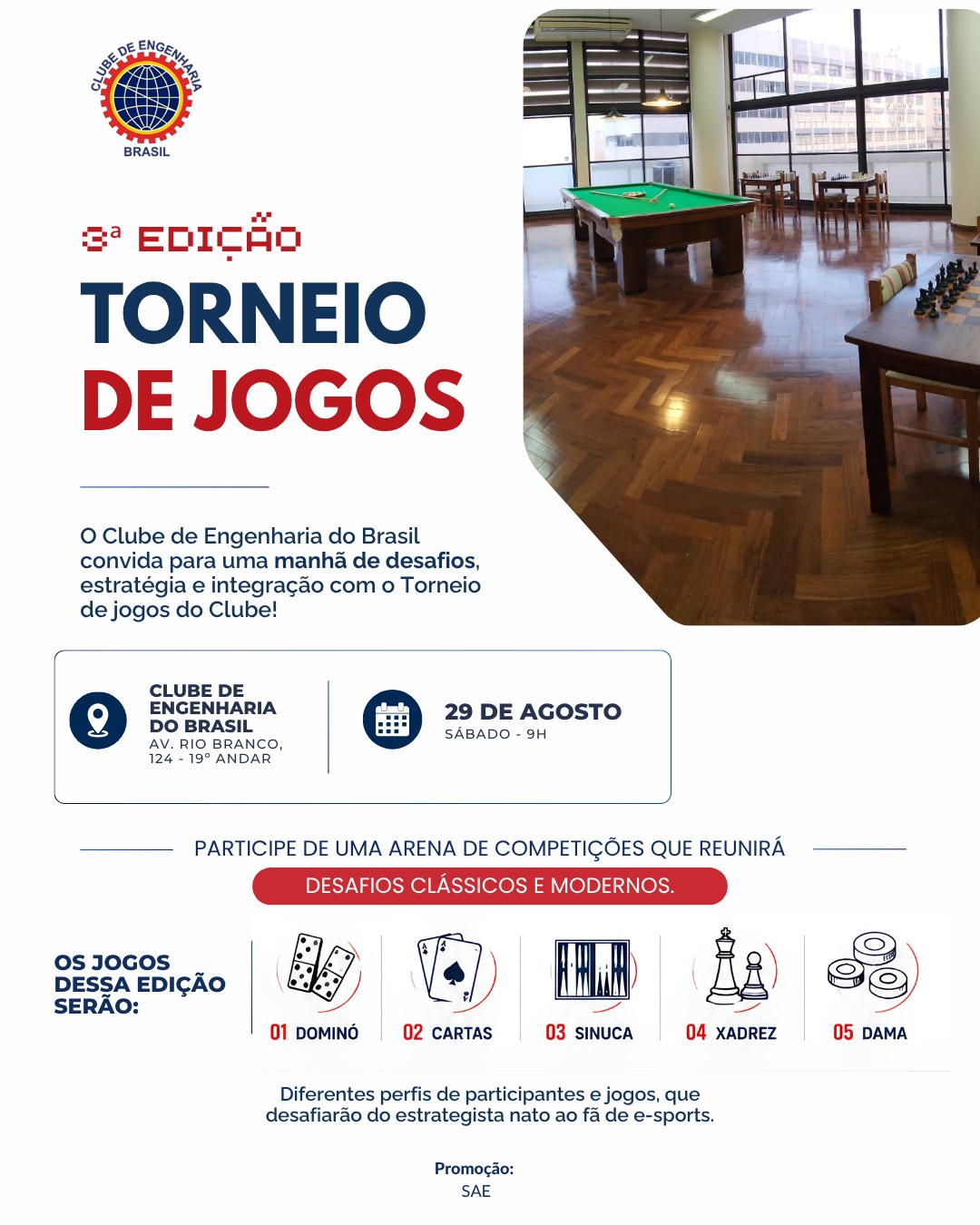 CLUBE DE ENGENHARIA
BRASIL

3ª EDIÇÃO

TORNEIO
DE JOGOS

O Clube de Engenharia do Brasil convida para uma manhã de desafios, estratégia e integração com o Torneio de jogos do Clube!

CLUBE DE ENGENHARIA DO BRASIL
AV. RIO BRANCO, 124 - 19° ANDAR

29 DE AGOSTO
SÁBADO - 9H

PARTICIPE DE UMA ARENA DE COMPETIÇÕES QUE REUNIRÁ
DESAFIOS CLÁSSICOS E MODERNOS.

OS JOGOS DESSA EDIÇÃO SERÃO:

01 DOMINÓ
02 CARTAS
03 SINUCA
04 XADREZ
05 DAMA

Diferentes perfis de participantes e jogos, que desafiarão do estrategista nato ao fã de e-sports.

Promoção:
SAE